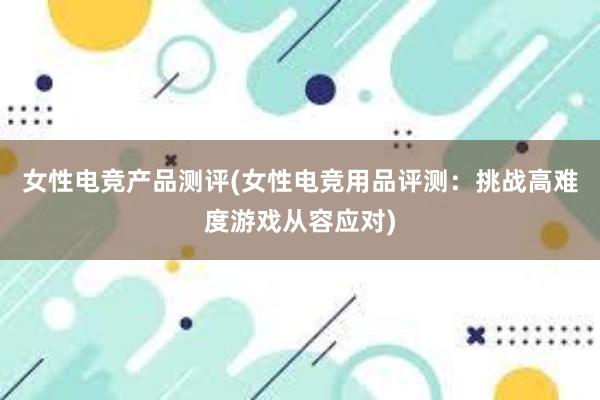 女性电竞产品测评(女性电竞用品评测：挑战高难度游戏从容应对)